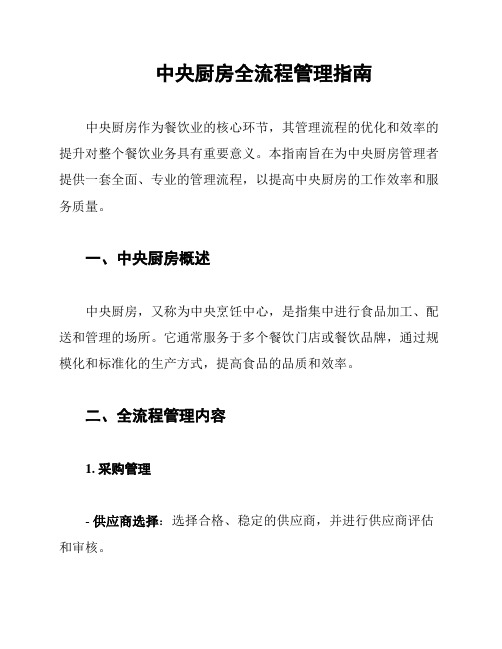 中央厨房全流程管理指南

中央厨房作为餐饮业的核心环节，其管理流程的优化和效率的提升对整个餐饮业务具有重要意义。本指南旨在为中央厨房管理者提供一套全面、专业的管理流程，以提高中央厨房的工作效率和服务质量。

一、中央厨房概述

中央厨房，又称为中央烹饪中心，是指集中进行食品加工、配送和管理的场所。它通常服务于多个餐饮门店或餐饮品牌，通过规模化和标准化的生产方式，提高食品的品质和效率。

二、全流程管理内容

1. 采购管理

- 供应商选择：选择合格、稳定的供应商，并进行供应商评估和审核。